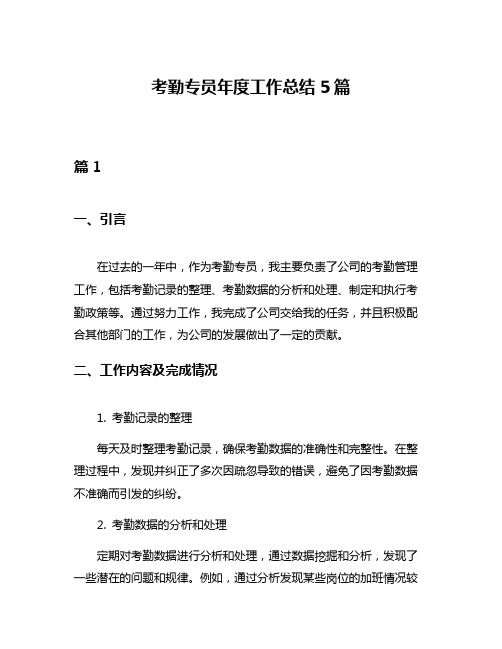 考勤专员年度工作总结 5 篇

篇 1

一、引言

在过去的一年中，作为考勤专员，我主要负责了公司的考勤管理工作，包括考勤记录的整理、考勤数据的分析和处理、制定和执行考勤政策等。通过努力工作，我完成了公司交给我的任务，并且积极配合其他部门的工作，为公司的发展做出了一定的贡献。

二、工作内容及完成情况

1. 考勤记录的整理

每天及时整理考勤记录，确保考勤数据的准确性和完整性。在整理过程中，发现并纠正了多次因疏忽导致的错误，避免了因考勤数据不准确而引发的纠纷。

2. 考勤数据的分析和处理

定期对考勤数据进行分析和处理，通过数据挖掘和分析，发现了一些潜在的问题和规律。例如，通过分析发现某些岗位的加班情况较